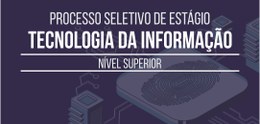 PROCESSO SELETIVO DE ESTÁGIO
TECNOLOGIA DA INFORMAÇÃO
NÍVEL SUPERIOR